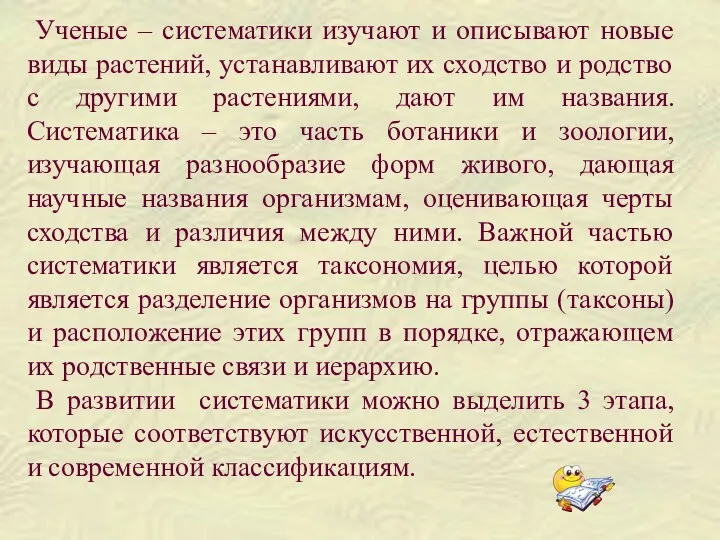 Ученые – систематики изучают и описывают новые виды растений, устанавливают их сходство и родство с другими растениями, дают им названия. Систематика – это часть ботаники и зоологии, изучающая разнообразие форм живого, дающая научные названия организмам, оценивающая черты сходства и различия между ними. Важной частью систематики является таксономия, целью которой является разделение организмов на группы (таксоны) и расположение этих групп в порядке, отражающем их родственные связи и иерархию.

В развитии систематики можно выделить 3 этапа, которые соответствуют искусственной, естественной и современной классификациям.